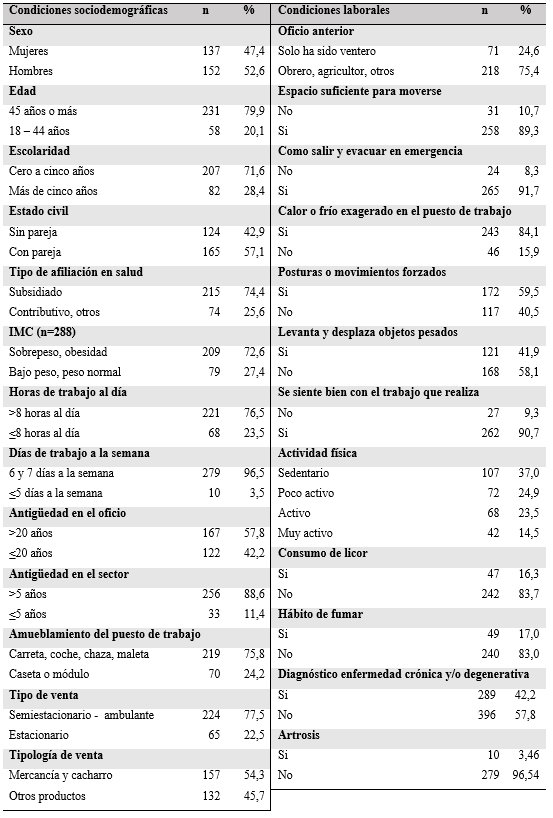 | Condiciones sociodemográficas | n | % |
|---|---|---|
| **Sexo** | | |
| Mujeres | 137 | 47,4 |
| Hombres | 152 | 52,6 |
| **Edad** | | |
| 45 años o más | 231 | 79,9 |
| 18 – 44 años | 58 | 20,1 |
| **Escolaridad** | | |
| Cero a cinco años | 207 | 71,6 |
| Más de cinco años | 82 | 28,4 |
| **Estado civil** | | |
| Sin pareja | 124 | 42,9 |
| Con pareja | 165 | 57,1 |
| **Tipo de afiliación en salud** | | |
| Subsidiado | 215 | 74,4 |
| Contributivo, otros | 74 | 25,6 |
| **IMC (n=288)** | | |
| Sobrepeso, obesidad | 209 | 72,6 |
| Bajo peso, peso normal | 79 | 27,4 |
| **Horas de trabajo al día** | | |
| >8 horas al día | 221 | 76,5 |
| ≤8 horas al día | 68 | 23,5 |
| **Días de trabajo a la semana** | | |
| 6 y 7 días a la semana | 279 | 96,5 |
| ≤5 días a la semana | 10 | 3,5 |
| **Antigüedad en el oficio** | | |
| >20 años | 167 | 57,8 |
| ≤20 años | 122 | 42,2 |
| **Antigüedad en el sector** | | |
| >5 años | 256 | 88,6 |
| ≤5 años | 33 | 11,4 |
| **Amueblamiento del puesto de trabajo** | | |
| Carreta, coche, chaza, maleta | 219 | 75,8 |
| Caseta o módulo | 70 | 24,2 |
| **Tipo de venta** | | |
| Semiestacionario - ambulante | 224 | 77,5 |
| Estacionario | 65 | 22,5 |
| **Tipología de venta** | | |
| Mercancía y cacharro | 157 | 54,3 |
| Otros productos | 132 | 45,7 |

| Condiciones laborales | n | % |
|---|---|---|
| **Oficio anterior** | | |
| Solo ha sido ventero | 71 | 24,6 |
| Obrero, agricultor, otros | 218 | 75,4 |
| **Espacio suficiente para moverse** | | |
| No | 31 | 10,7 |
| Si | 258 | 89,3 |
| **Como salir y evacuar en emergencia** | | |
| No | 24 | 8,3 |
| Si | 265 | 91,7 |
| **Calor o frío exagerado en el puesto de trabajo** | | |
| Si | 243 | 84,1 |
| No | 46 | 15,9 |
| **Posturas o movimientos forzados** | | |
| Si | 172 | 59,5 |
| No | 117 | 40,5 |
| **Levanta y desplaza objetos pesados** | | |
| Si | 121 | 41,9 |
| No | 168 | 58,1 |
| **Se siente bien con el trabajo que realiza** | | |
| No | 27 | 9,3 |
| Si | 262 | 90,7 |
| **Actividad física** | | |
| Sedentario | 107 | 37,0 |
| Poco activo | 72 | 24,9 |
| Activo | 68 | 23,5 |
| Muy activo | 42 | 14,5 |
| **Consumo de licor** | | |
| Si | 47 | 16,3 |
| No | 242 | 83,7 |
| **Hábito de fumar** | | |
| Si | 49 | 17,0 |
| No | 240 | 83,0 |
| **Diagnóstico enfermedad crónica y/o degenerativa** | | |
| Si | 289 | 42,2 |
| No | 396 | 57,8 |
| **Artrosis** | | |
| Si | 10 | 3,46 |
| No | 279 | 96,54 |